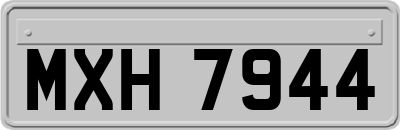 MXH 7944